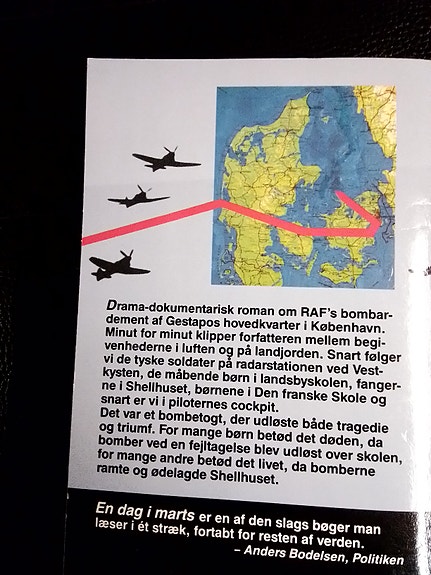 Drama-dokumentarisk roman om RAF's bombardement af Gestapos hovedkvarter i København. Minut for minut klipper forfatteren mellem begivenhederne i luften og på landjorden. Snart følger vi de tyske soldater på radarstationen ved Vestkysten, de måbende børn i landsbyskolen, fangerne i Shellhuset, børnene i Den franske Skole og snart er vi i piloternes cockpit.
Det var et bombetogt, der udløste både tragedie og triumf. For mange børn betød det døden, da bomber ved en fejltagelse blev udløst over skolen, for mange andre betød det livet, da bomberne ramte og ødelagde Shellhuset.

En dag i marts er en af den slags bøger man læser i ét stræk, fortabt for resten af verden.
– Anders Bodelsen, Politiken